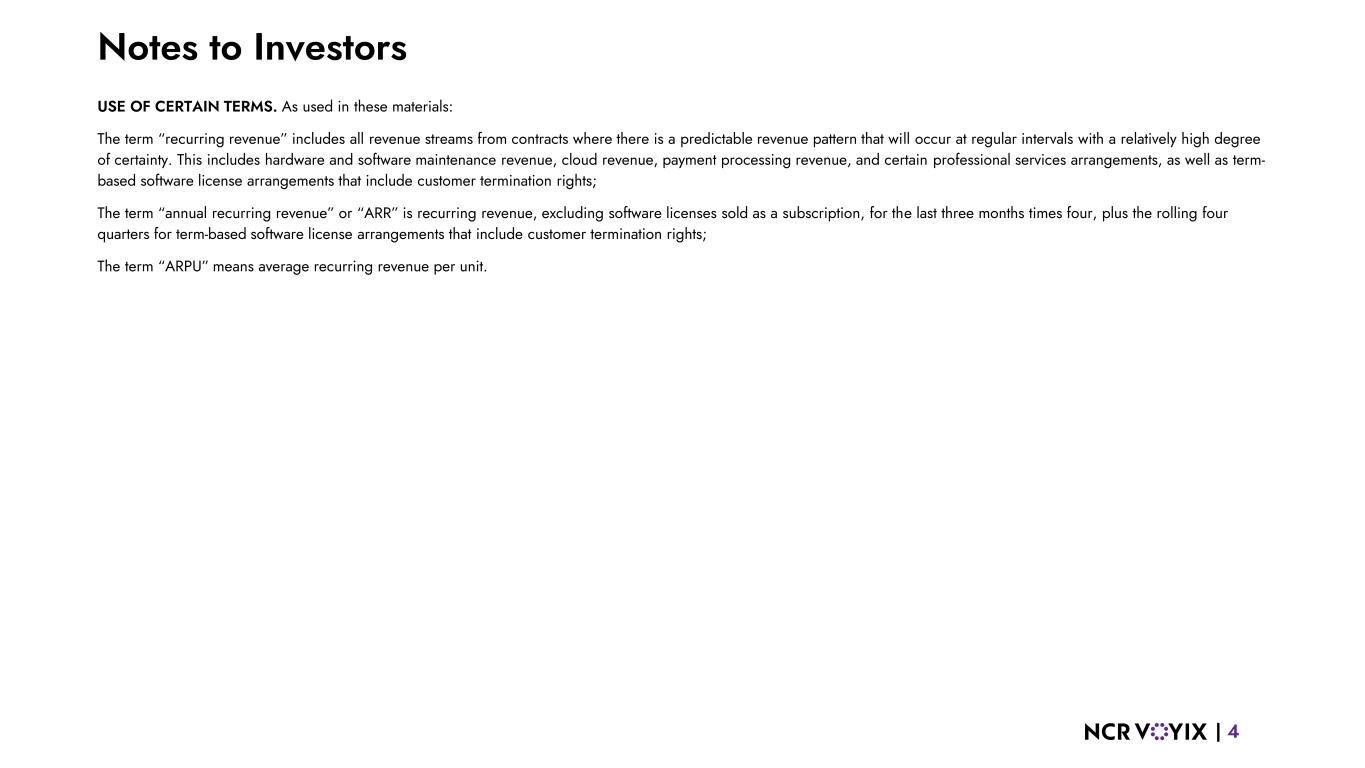 Notes to Investors

USE OF CERTAIN TERMS. As used in these materials:

The term "recurring revenue" includes all revenue streams from contracts where there is a predictable revenue pattern that will occur at regular intervals with a relatively high degree of certainty. This includes hardware and software maintenance revenue, cloud revenue, payment processing revenue, and certain professional services arrangements, as well as term-based software license arrangements that include customer termination rights;

The term "annual recurring revenue" or "ARR" is recurring revenue, excluding software licenses sold as a subscription, for the last three months times four, plus the rolling four quarters for term-based software license arrangements that include customer termination rights;

The term "ARPU" means average recurring revenue per unit.

NCR VOYIX | 4